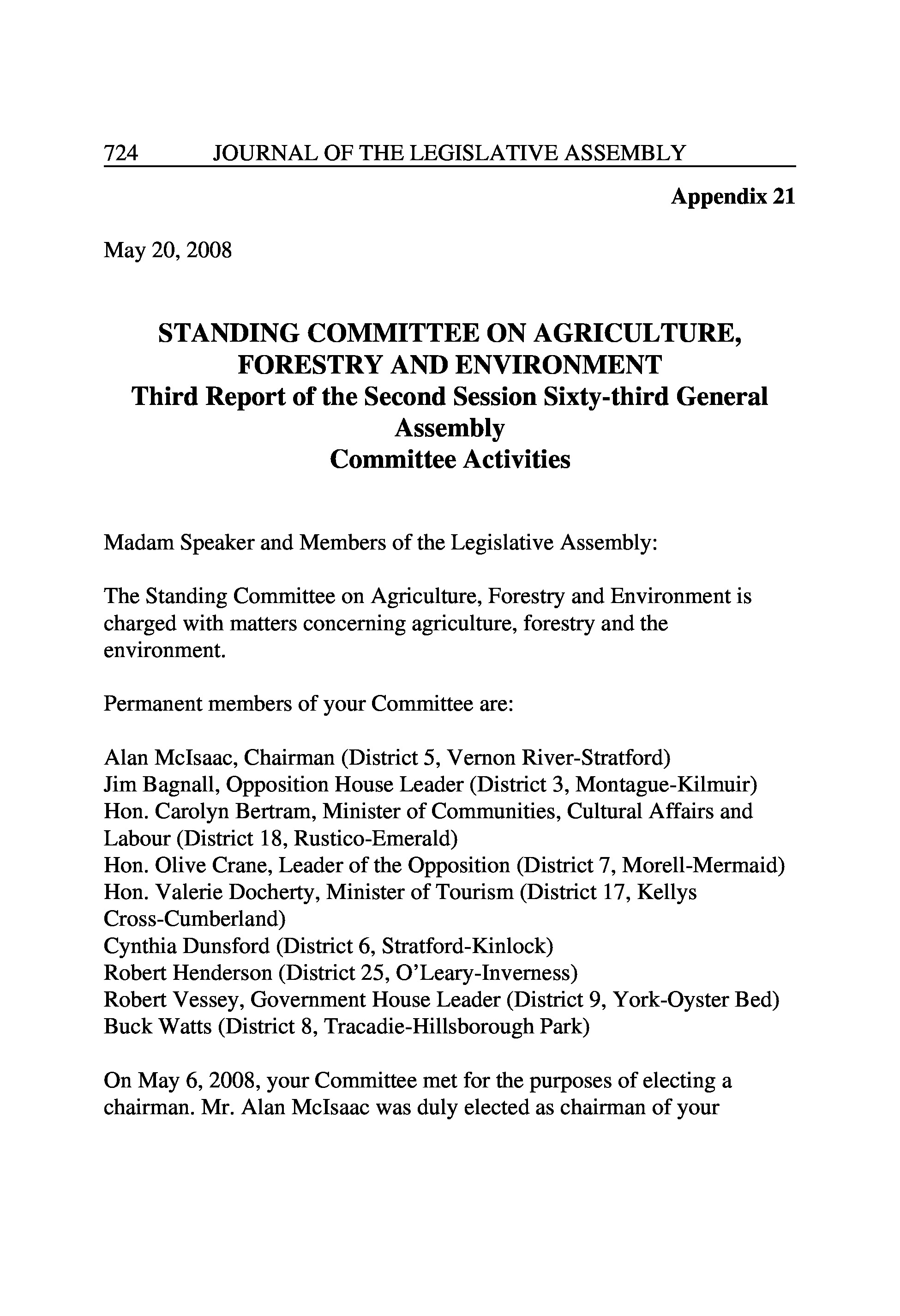 724 JOURNAL OF THE LEGISLATIVE ASSEMBLY

Appendix 21

May 20, 2008

STANDING COMMITTEE ON AGRICULTURE, FORESTRY AND ENVIRONMENT
Third Report of the Second Session Sixty-third General Assembly
Committee Activities

Madam Speaker and Members of the Legislative Assembly:

The Standing Committee on Agriculture, Forestry and Environment is charged with matters concerning agriculture, forestry and the environment.

Permanent members of your Committee are:

Alan McIsaac, Chairman (District 5, Vernon River-Stratford)
Jim Bagnall, Opposition House Leader (District 3, Montague-Kilmuir)
Hon. Carolyn Bertram, Minister of Communities, Cultural Affairs and Labour (District 18, Rustico-Emerald)
Hon. Olive Crane, Leader of the Opposition (District 7, Morell-Mermaid)
Hon. Valerie Docherty, Minister of Tourism (District 17, Kellys Cross-Cumberland)
Cynthia Dunsford (District 6, Stratford-Kinlock)
Robert Henderson (District 25, O'Leary-Inverness)
Robert Vessey, Government House Leader (District 9, York-Oyster Bed)
Buck Watts (District 8, Tracadie-Hillsborough Park)

On May 6, 2008, your Committee met for the purposes of electing a chairman. Mr. Alan McIsaac was duly elected as chairman of your